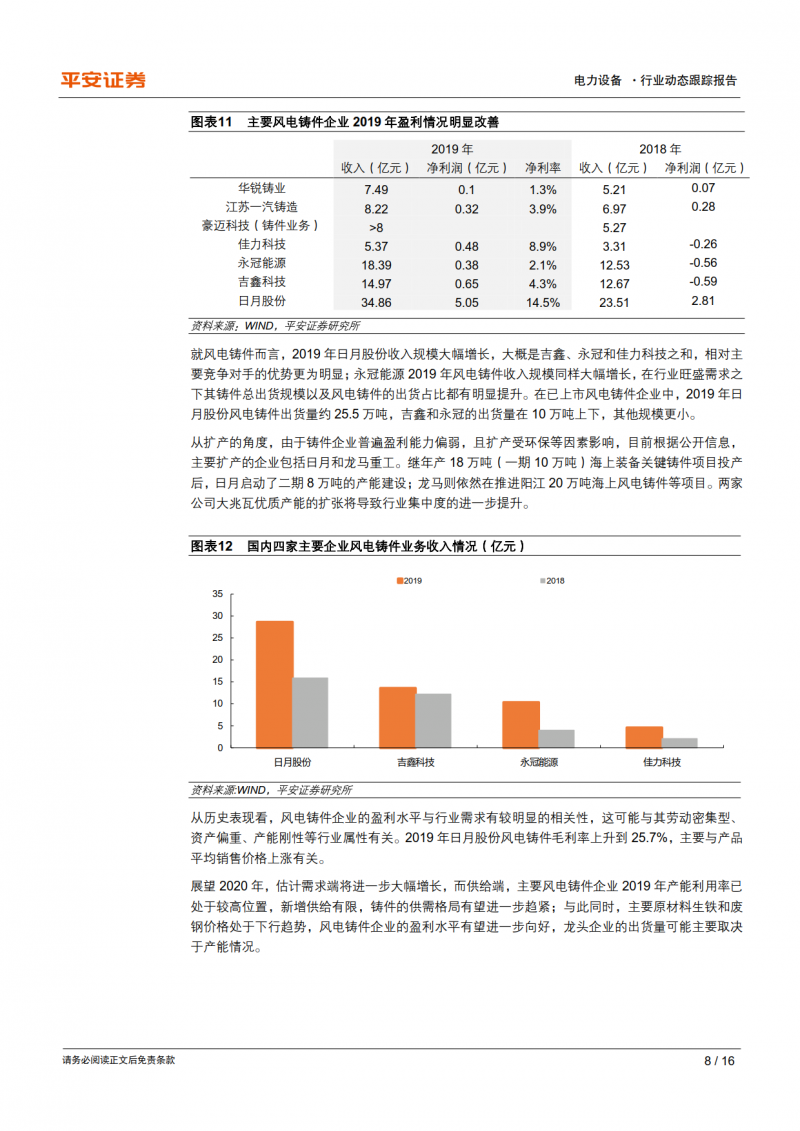 平安证券

电力设备 ·行业动态跟踪报告

图表11 主要风电铸件企业 2019 年盈利情况明显改善

| | 2019 年 | | | 2018 年 | |
|---|---|---|---|---|---|
| | 收入（亿元） | 净利润（亿元） | 净利率 | 收入（亿元） | 净利润（亿元） |
| 华锐铸业 | 7.49 | 0.1 | 1.3% | 5.21 | 0.07 |
| 江苏一汽铸造 | 8.22 | 0.32 | 3.9% | 6.97 | 0.28 |
| 豪迈科技（铸件业务） | >8 | | | 5.27 | |
| 佳力科技 | 5.37 | 0.48 | 8.9% | 3.31 | -0.26 |
| 永冠能源 | 18.39 | 0.38 | 2.1% | 12.53 | -0.56 |
| 吉鑫科技 | 14.97 | 0.65 | 4.3% | 12.67 | -0.59 |
| 日月股份 | 34.86 | 5.05 | 14.5% | 23.51 | 2.81 |

资料来源：WIND，平安证券研究所

就风电铸件而言，2019 年日月股份收入规模大幅增长，大概是吉鑫、永冠和佳力科技之和，相对主要竞争对手的优势更为明显；永冠能源 2019 年风电铸件收入规模同样大幅增长，在行业旺盛需求之下其铸件总出货规模以及风电铸件的出货占比都有明显提升。在已上市风电铸件企业中，2019 年日月股份风电铸件出货量约 25.5 万吨，吉鑫和永冠的出货量在 10 万吨上下，其他规模更小。

从扩产的角度，由于铸件企业普遍盈利能力偏弱，且扩产受环保等因素影响，目前根据公开信息，主要扩产的企业包括日月和龙马重工。继年产 18 万吨（一期 10 万吨）海上装备关键铸件项目投产后，日月启动了二期 8 万吨的产能建设；龙马则依然在推进阳江 20 万吨海上风电铸件等项目。两家公司大兆瓦优质产能的扩张将导致行业集中度的进一步提升。

图表12 国内四家主要企业风电铸件业务收入情况（亿元）

2019
2018
35
30
25
20
15
10
5
0
日月股份
吉鑫科技
永冠能源
佳力科技

资料来源:WIND，平安证券研究所

从历史表现看，风电铸件企业的盈利水平与行业需求有较明显的相关性，这可能与其劳动密集型、资产偏重、产能刚性等行业属性有关。2019 年日月股份风电铸件毛利率上升到 25.7%，主要与产品平均销售价格上涨有关。

展望 2020 年，估计需求端将进一步大幅增长，而供给端，主要风电铸件企业 2019 年产能利用率已处于较高位置，新增供给有限，铸件的供需格局有望进一步趋紧；与此同时，主要原材料生铁和废钢价格处于下行趋势，风电铸件企业的盈利水平有望进一步向好，龙头企业的出货量可能主要取决于产能情况。

请务必阅读正文后免责条款

8 / 16